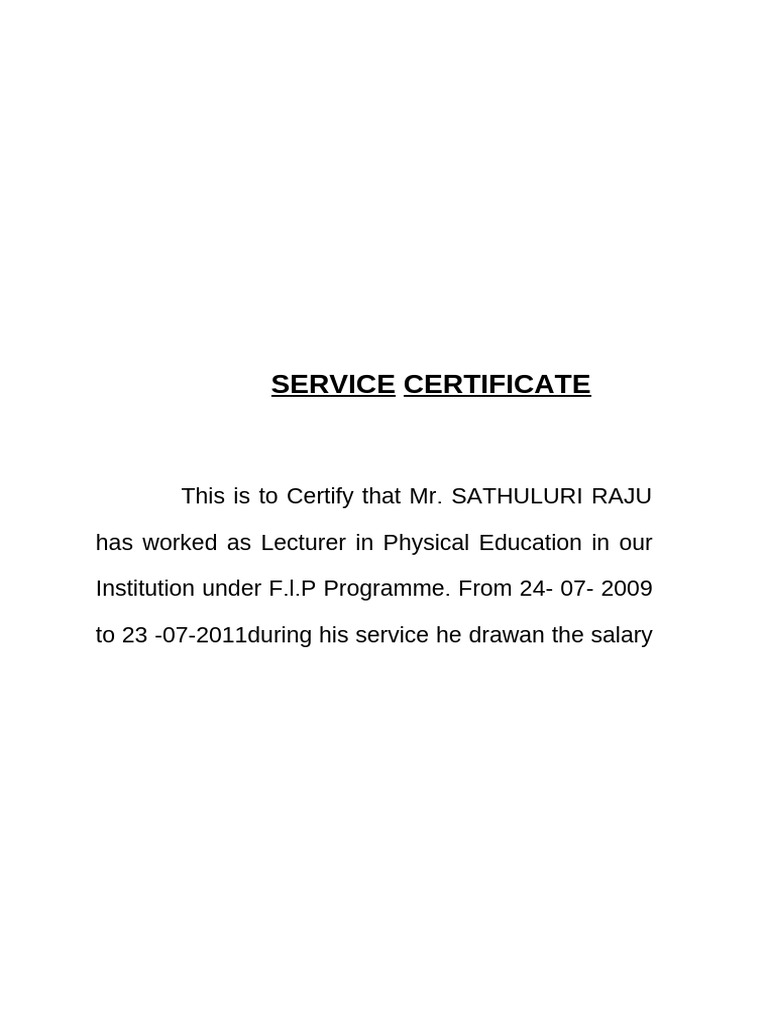 SERVICE CERTIFICATE

This is to Certify that Mr. SATHULURI RAJU has worked as Lecturer in Physical Education in our Institution under F.I.P Programme. From 24- 07- 2009 to 23 -07-2011during his service he drawan the salary